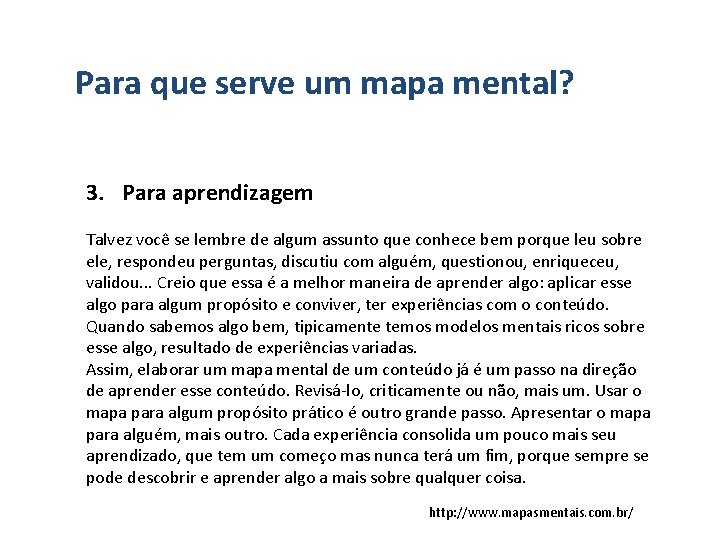 Para que serve um mapa mental?

3. Para aprendizagem

Talvez você se lembre de algum assunto que conhece bem porque leu sobre ele, respondeu perguntas, discutiu com alguém, questionou, enriqueceu, validou... Creio que essa é a melhor maneira de aprender algo: aplicar esse algo para algum propósito e conviver, ter experiências com o conteúdo. Quando sabemos algo bem, tipicamente temos modelos mentais ricos sobre esse algo, resultado de experiências variadas.
Assim, elaborar um mapa mental de um conteúdo já é um passo na direção de aprender esse conteúdo. Revisá-lo, criticamente ou não, mais um. Usar o mapa para algum propósito prático é outro grande passo. Apresentar o mapa para alguém, mais outro. Cada experiência consolida um pouco mais seu aprendizado, que tem um começo mas nunca terá um fim, porque sempre se pode descobrir e aprender algo a mais sobre qualquer coisa.

http://www.mapasmentais.com.br/